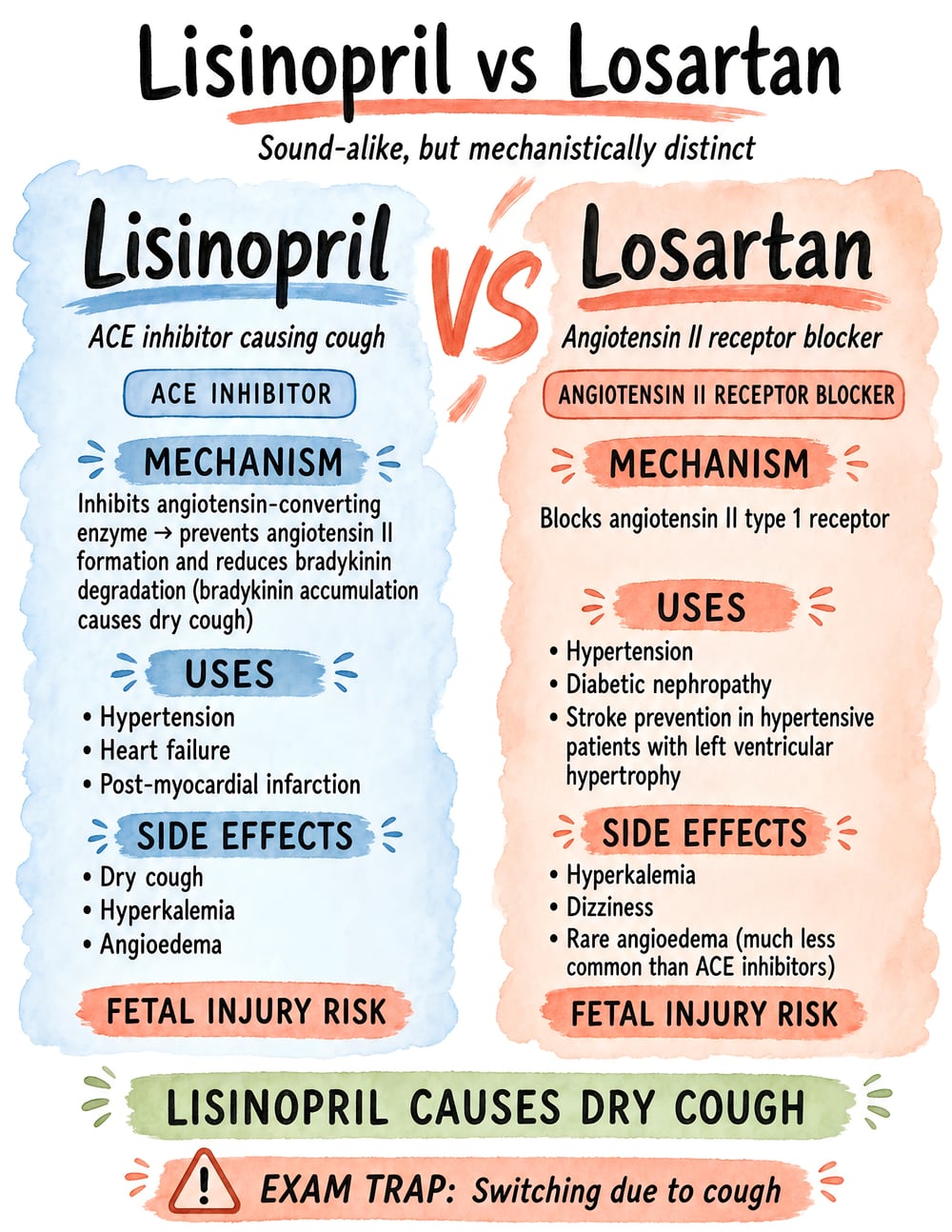 Lisinopril vs Losartan

Sound-alike, but mechanistically distinct

Lisinopril

ACE inhibitor causing cough

ACE INHIBITOR

MECHANISM

Inhibits angiotensin-converting enzyme → prevents angiotensin II formation and reduces bradykinin degradation (bradykinin accumulation causes dry cough)

USES

• Hypertension
• Heart failure
• Post-myocardial infarction

SIDE EFFECTS

• Dry cough
• Hyperkalemia
• Angioedema

FETAL INJURY RISK

VS

Losartan

Angiotensin II receptor blocker

ANGIOTENSIN II RECEPTOR BLOCKER

MECHANISM

Blocks angiotensin II type 1 receptor

USES

• Hypertension
• Diabetic nephropathy
• Stroke prevention in hypertensive patients with left ventricular hypertrophy

SIDE EFFECTS

• Hyperkalemia
• Dizziness
• Rare angioedema (much less common than ACE inhibitors)

FETAL INJURY RISK

LISINOPRIL CAUSES DRY COUGH

EXAM TRAP: Switching due to cough